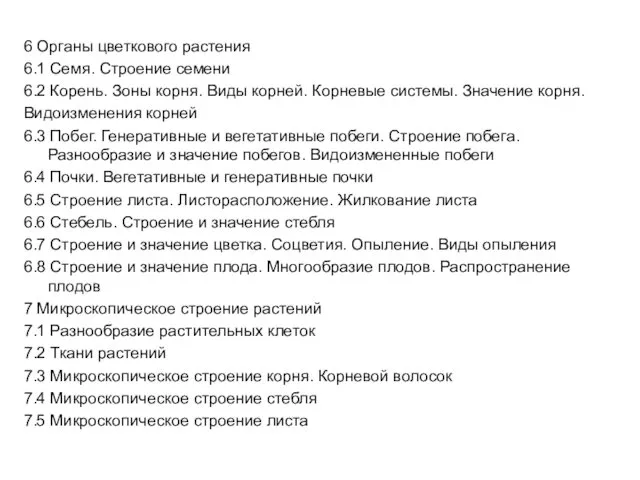 6 Органы цветкового растения
6.1 Семя. Строение семени
6.2 Корень. Зоны корня. Виды корней. Корневые системы. Значение корня. Видоизменения корней
6.3 Побег. Генеративные и вегетативные побеги. Строение побега. Разнообразие и значение побегов. Видоизмененные побеги
6.4 Почки. Вегетативные и генеративные почки
6.5 Строение листа. Листорасположение. Жилкование листа
6.6 Стебель. Строение и значение стебля
6.7 Строение и значение цветка. Соцветия. Опыление. Виды опыления
6.8 Строение и значение плода. Многообразие плодов. Распространение плодов
7 Микроскопическое строение растений
7.1 Разнообразие растительных клеток
7.2 Ткани растений
7.3 Микроскопическое строение корня. Корневой волосок
7.4 Микроскопическое строение стебля
7.5 Микроскопическое строение листа